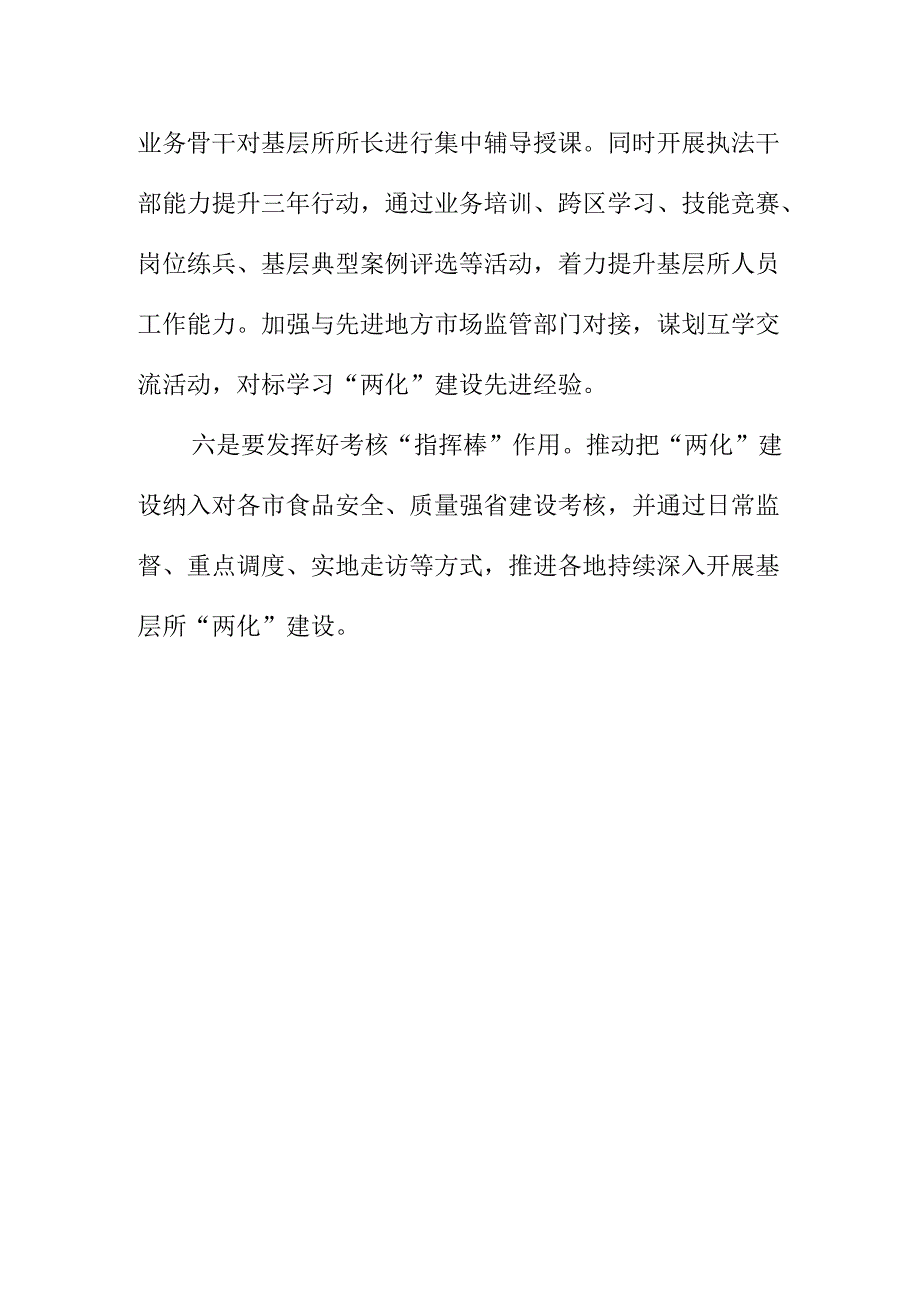 业务骨干对基层所所长进行集中辅导授课。同时开展执法干部能力提升三年行动，通过业务培训、跨区学习、技能竞赛、岗位练兵、基层典型案例评选等活动，着力提升基层所人员工作能力。加强与先进地方市场监管部门对接，谋划互学交流活动，对标学习“两化”建设先进经验。

六是要发挥好考核“指挥棒”作用。推动把“两化”建设纳入对各市食品安全、质量强省建设考核，并通过日常监督、重点调度、实地走访等方式，推进各地持续深入开展基层所“两化”建设。